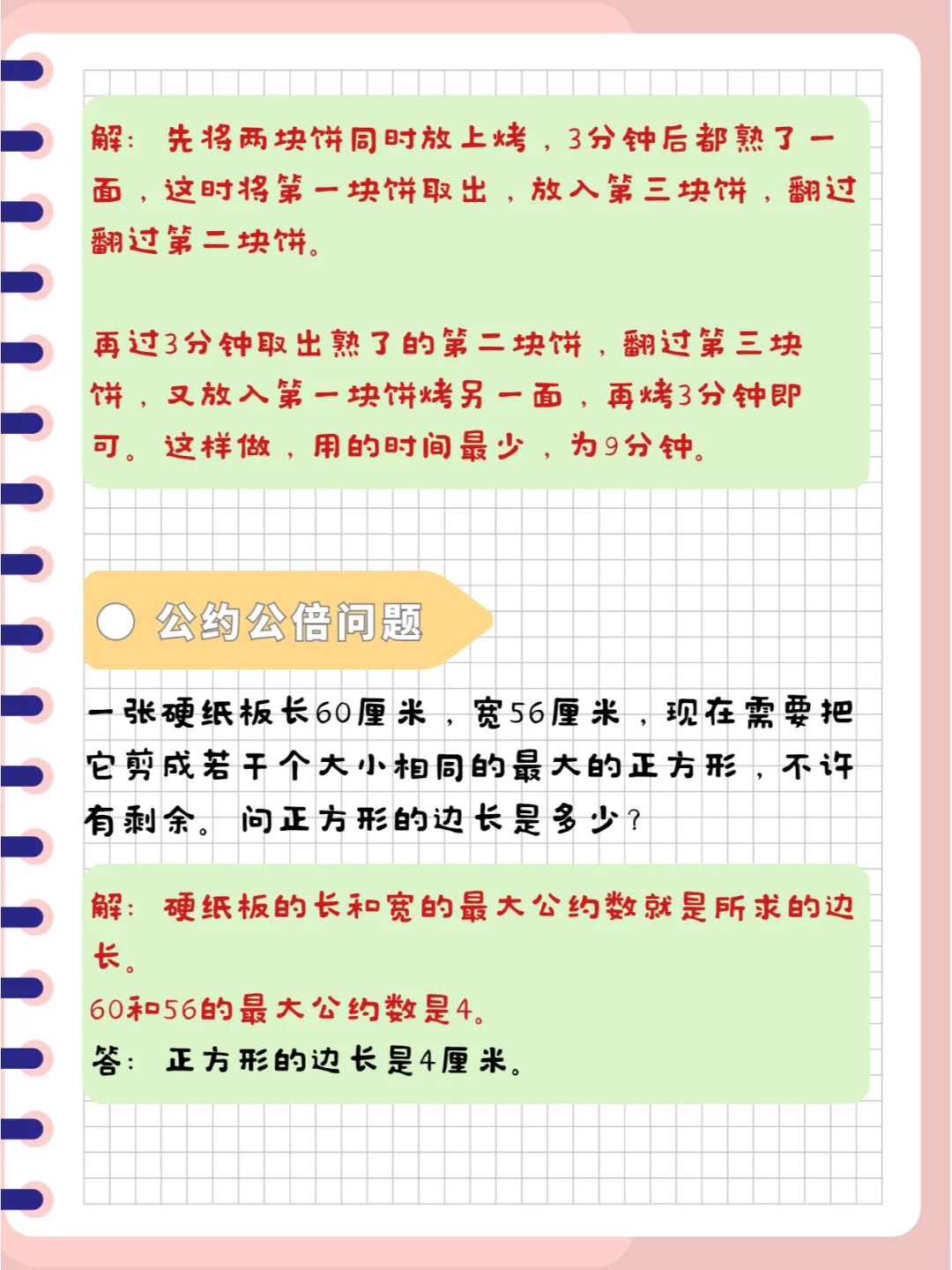 解：先将两块饼同时放上烤，3分钟后都熟了一面，这时将第一块饼取出，放入第三块饼，翻过翻过第二块饼。

再过3分钟取出熟了的第二块饼，翻过第三块饼，又放入第一块饼烤另一面，再烤3分钟即可。这样做，用的时间最少，为9分钟。

公约公倍问题

一张硬纸板长60厘米，宽56厘米，现在需要把它剪成若干个大小相同的最大的正方形，不许有剩余。问正方形的边长是多少？

解：硬纸板的长和宽的最大公约数就是所求的边长。
60和56的最大公约数是4。
答：正方形的边长是4厘米。